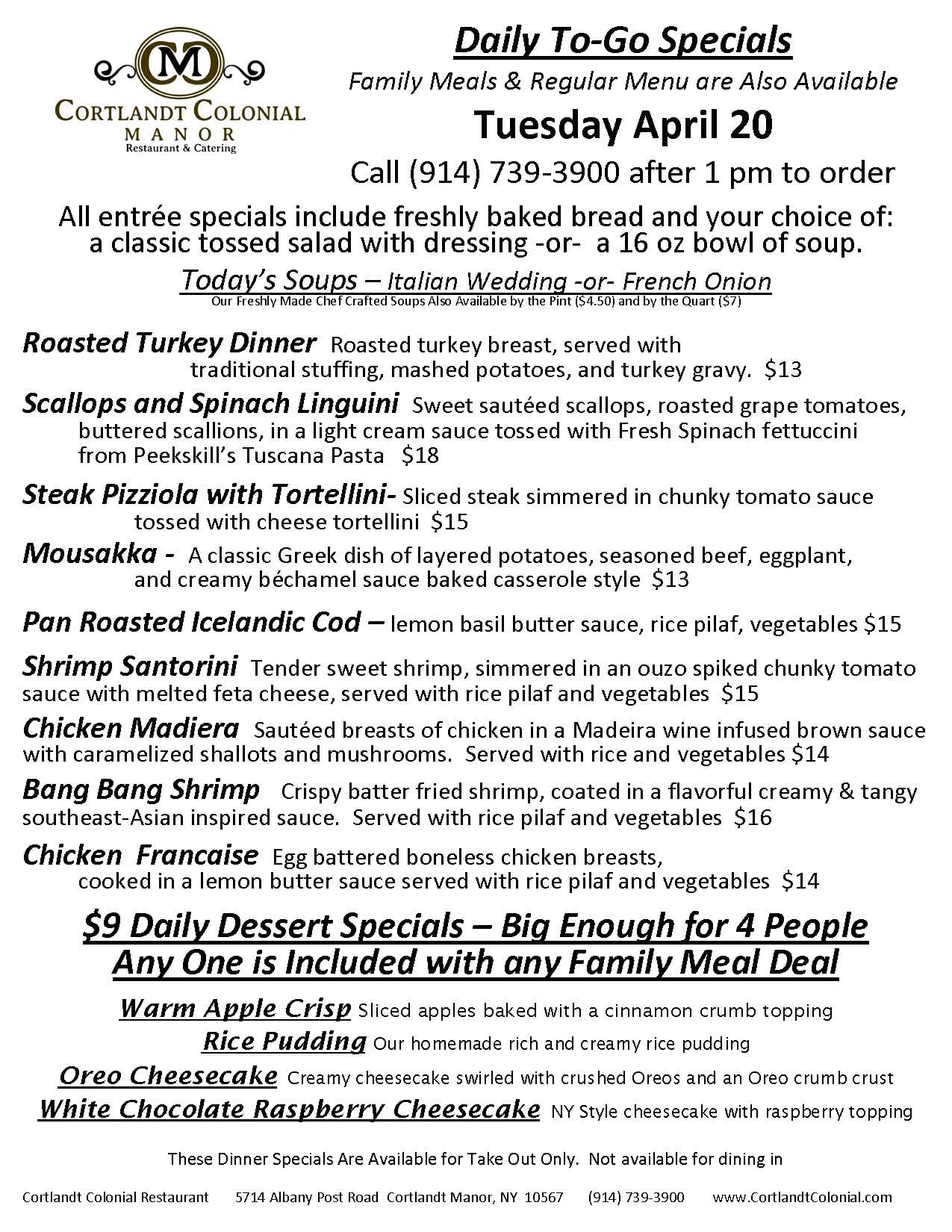 CM
CORTLANDT COLONIAL
MANOR
Restaurant & Catering

Daily To-Go Specials
Family Meals & Regular Menu are Also Available
Tuesday April 20
Call (914) 739-3900 after 1 pm to order

All entrée specials include freshly baked bread and your choice of: a classic tossed salad with dressing -or- a 16 oz bowl of soup.

Today's Soups – Italian Wedding -or- French Onion
Our Freshly Made Chef Crafted Soups Also Available by the Pint ($4.50) and by the Quart ($7)

Roasted Turkey Dinner Roasted turkey breast, served with traditional stuffing, mashed potatoes, and turkey gravy. $13

Scallops and Spinach Linguini Sweet sautéed scallops, roasted grape tomatoes, buttered scallions, in a light cream sauce tossed with Fresh Spinach fettuccini from Peekskill's Tuscana Pasta $18

Steak Pizziola with Tortellini- Sliced steak simmered in chunky tomato sauce tossed with cheese tortellini $15

Mousakka - A classic Greek dish of layered potatoes, seasoned beef, eggplant, and creamy béchamel sauce baked casserole style $13

Pan Roasted Icelandic Cod – lemon basil butter sauce, rice pilaf, vegetables $15

Shrimp Santorini Tender sweet shrimp, simmered in an ouzo spiked chunky tomato sauce with melted feta cheese, served with rice pilaf and vegetables $15

Chicken Madiera Sautéed breasts of chicken in a Madeira wine infused brown sauce with caramelized shallots and mushrooms. Served with rice and vegetables $14

Bang Bang Shrimp Crispy batter fried shrimp, coated in a flavorful creamy & tangy southeast-Asian inspired sauce. Served with rice pilaf and vegetables $16

Chicken Francaise Egg battered boneless chicken breasts, cooked in a lemon butter sauce served with rice pilaf and vegetables $14

$9 Daily Dessert Specials – Big Enough for 4 People
Any One is Included with any Family Meal Deal

Warm Apple Crisp Sliced apples baked with a cinnamon crumb topping
Rice Pudding Our homemade rich and creamy rice pudding
Oreo Cheesecake Creamy cheesecake swirled with crushed Oreos and an Oreo crumb crust
White Chocolate Raspberry Cheesecake NY Style cheesecake with raspberry topping

These Dinner Specials Are Available for Take Out Only. Not available for dining in

Cortlandt Colonial Restaurant 5714 Albany Post Road Cortlandt Manor, NY 10567 (914) 739-3900 www.CortlandtColonial.com